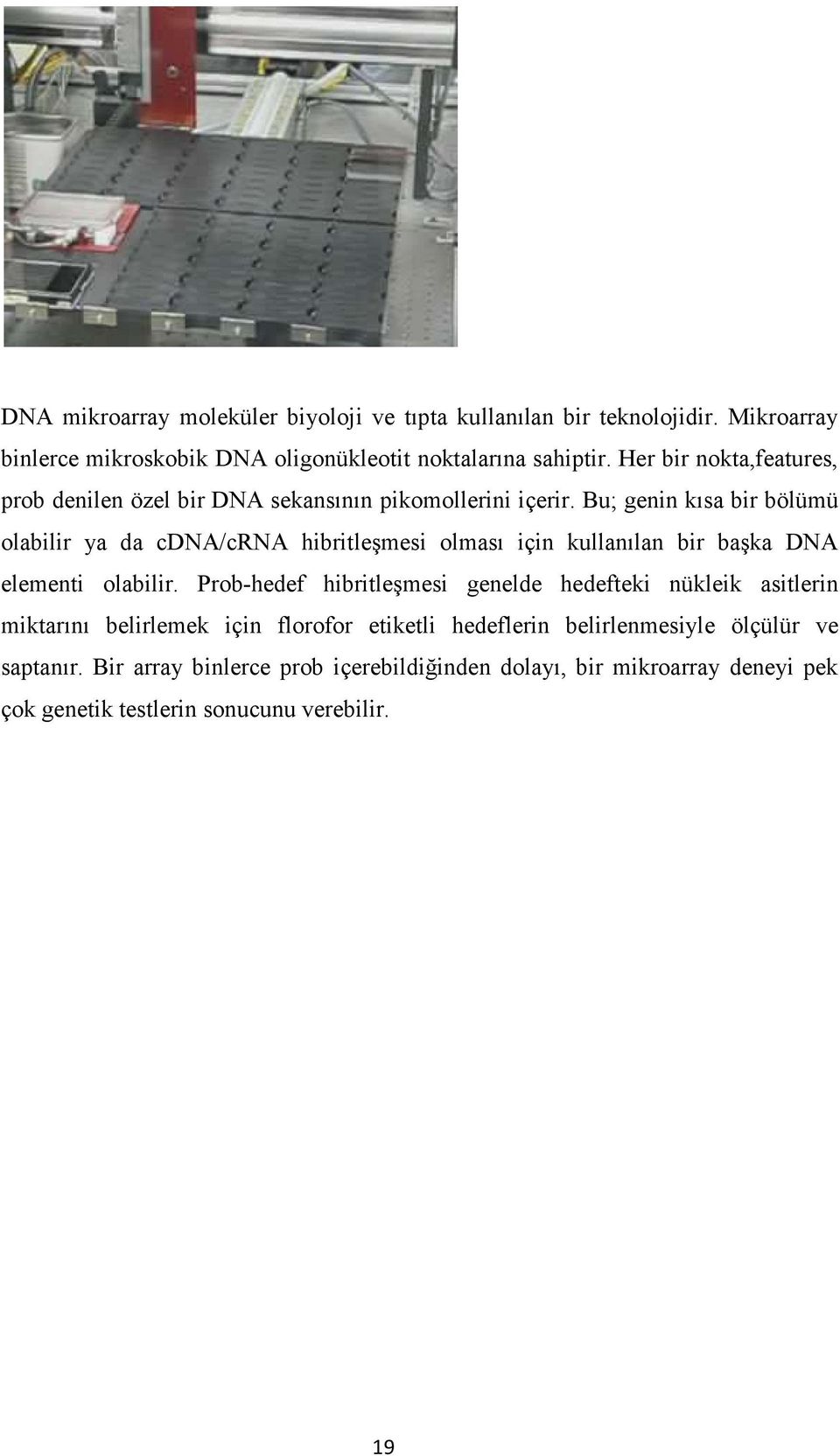 DNA mikroarray moleküler biyoloji ve tıpta kullanılan bir teknolojidir. Mikroarray binlerce mikroskobik DNA oligonükleotit noktalarına sahiptir. Her bir nokta,features, prob denilen özel bir DNA sekansının pikomollerini içerir. Bu; genin kısa bir bölümü olabilir ya da cDNA/cRNA hibritleşmesi olması için kullanılan bir başka DNA elementi olabilir. Prob-hedef hibritleşmesi genelde hedefteki nükleik asitlerin miktarını belirlemek için florofor etiketli hedeflerin belirlenmesiyle ölçülür ve saptanır. Bir array binlerce prob içerebildiğinden dolayı, bir mikroarray deneyi pek çok genetik testlerin sonucunu verebilir.

19